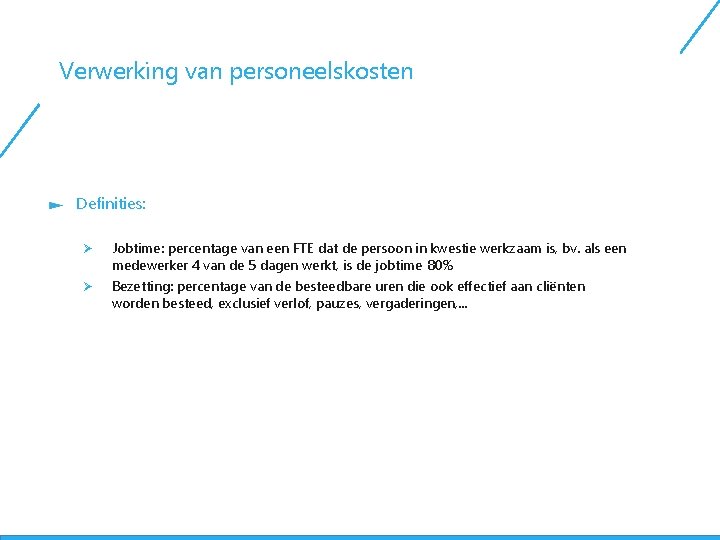 Verwerking van personeelskosten

Definities:

Jobtime: percentage van een FTE dat de persoon in kwestie werkzaam is, bv. als een medewerker 4 van de 5 dagen werkt, is de jobtime 80%

Bezetting: percentage van de besteedbare uren die ook effectief aan cliënten worden besteed, exclusief verlof, pauzes, vergaderingen,…